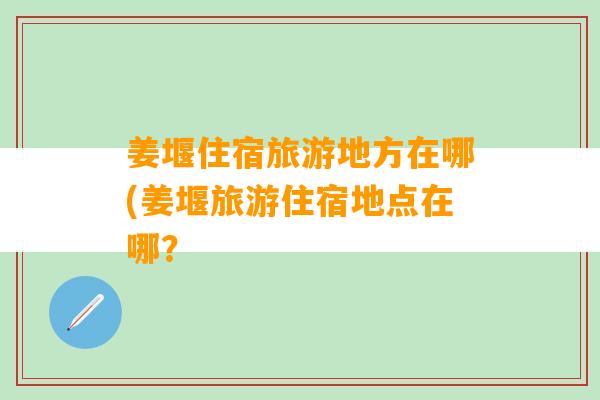 姜堰住宿旅游地方在哪(姜堰旅游住宿地点在哪?